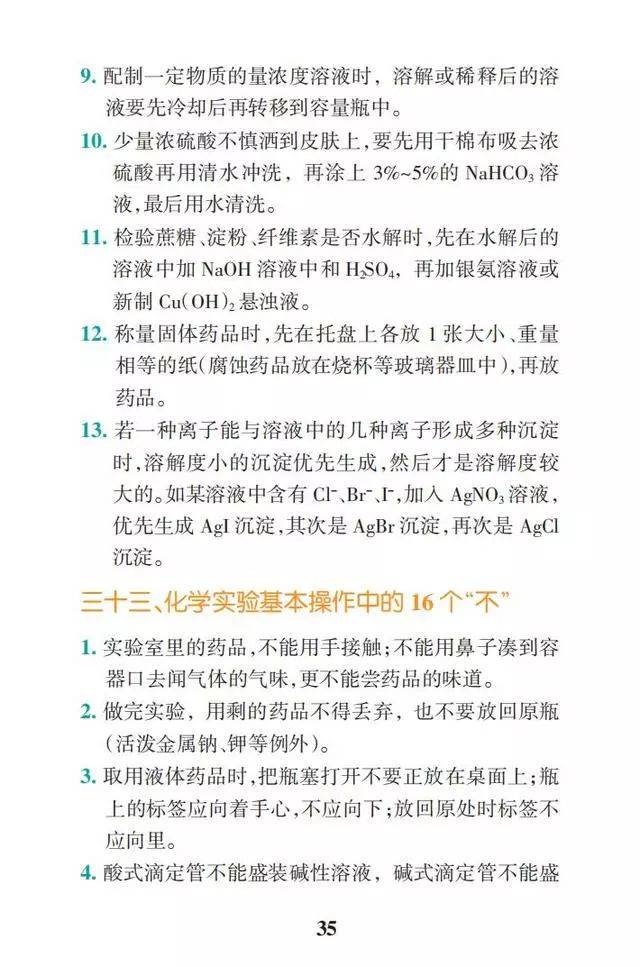 9. 配制一定物质的量浓度溶液时，溶解或稀释后的溶液要先冷却后再转移到容量瓶中。

10. 少量浓硫酸不慎洒到皮肤上，要先用干棉布吸去浓硫酸再用清水冲洗，再涂上 3%~5%的 $NaHCO_3$ 溶液，最后用水清洗。

11. 检验蔗糖、淀粉、纤维素是否水解时，先在水解后的溶液中加 NaOH 溶液中和 $H_2SO_4$，再加银氨溶液或新制 $Cu(OH)_2$ 悬浊液。

12. 称量固体药品时，先在托盘上各放 1 张大小、重量相等的纸（腐蚀药品放在烧杯等玻璃器皿中），再放药品。

13. 若一种离子能与溶液中的几种离子形成多种沉淀时，溶解度小的沉淀优先生成，然后才是溶解度较大的。如某溶液中含有 $Cl^-$、$Br^-$、$I^-$，加入 $AgNO_3$ 溶液，优先生成 AgI 沉淀，其次是 AgBr 沉淀，再次是 AgCl 沉淀。

三十三、化学实验基本操作中的 16 个“不”

1. 实验室里的药品，不能用手接触；不能用鼻子凑到容器口去闻气体的气味，更不能尝药品的味道。

2. 做完实验，用剩的药品不得丢弃，也不要放回原瓶（活泼金属钠、钾等例外）。

3. 取用液体药品时，把瓶塞打开不要正放在桌面上；瓶上的标签应向着手心，不应向下；放回原处时标签不应向里。

4. 酸式滴定管不能盛装碱性溶液，碱式滴定管不能盛

35